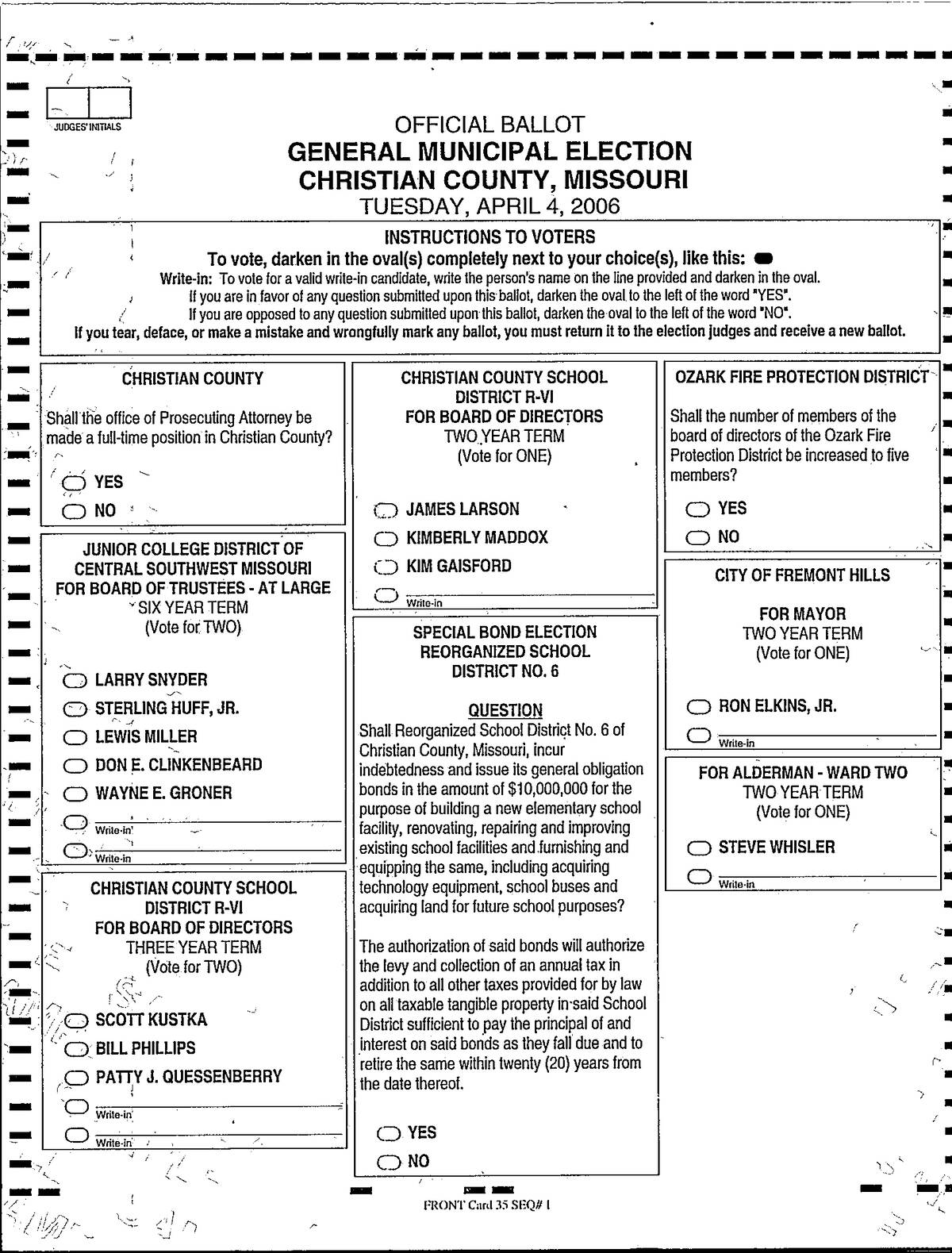 JUDGES' INITIALS

OFFICIAL BALLOT
GENERAL MUNICIPAL ELECTION
CHRISTIAN COUNTY, MISSOURI
TUESDAY, APRIL 4, 2006

INSTRUCTIONS TO VOTERS
To vote, darken in the oval(s) completely next to your choice(s), like this:
Write-in: To vote for a valid write-in candidate, write the person's name on the line provided and darken in the oval.
If you are in favor of any question submitted upon this ballot, darken the oval to the left of the word "YES".
If you are opposed to any question submitted upon this ballot, darken the oval to the left of the word "NO".
If you tear, deface, or make a mistake and wrongfully mark any ballot, you must return it to the election judges and receive a new ballot.

CHRISTIAN COUNTY

Shall the office of Prosecuting Attorney be made a full-time position in Christian County?

YES
NO

JUNIOR COLLEGE DISTRICT OF CENTRAL SOUTHWEST MISSOURI FOR BOARD OF TRUSTEES - AT LARGE
SIX YEAR TERM
(Vote for TWO)

LARRY SNYDER
STERLING HUFF, JR.
LEWIS MILLER
DON E. CLINKENBEARD
WAYNE E. GRONER
Write-in
Write-in

CHRISTIAN COUNTY SCHOOL DISTRICT R-VI
FOR BOARD OF DIRECTORS
THREE YEAR TERM
(Vote for TWO)

SCOTT KUSTKA
BILL PHILLIPS
PATTY J. QUESSENBERRY
Write-in
Write-in

CHRISTIAN COUNTY SCHOOL DISTRICT R-VI
FOR BOARD OF DIRECTORS
TWO YEAR TERM
(Vote for ONE)

JAMES LARSON
KIMBERLY MADDOX
KIM GAISFORD
Write-in

SPECIAL BOND ELECTION
REORGANIZED SCHOOL DISTRICT NO. 6

QUESTION
Shall Reorganized School District No. 6 of Christian County, Missouri, incur indebtedness and issue its general obligation bonds in the amount of $10,000,000 for the purpose of building a new elementary school facility, renovating, repairing and improving existing school facilities and furnishing and equipping the same, including acquiring technology equipment, school buses and acquiring land for future school purposes?

The authorization of said bonds will authorize the levy and collection of an annual tax in addition to all other taxes provided for by law on all taxable tangible property in said School District sufficient to pay the principal of and interest on said bonds as they fall due and to retire the same within twenty (20) years from the date thereof.

YES
NO

OZARK FIRE PROTECTION DISTRICT

Shall the number of members of the board of directors of the Ozark Fire Protection District be increased to five members?

YES
NO

CITY OF FREMONT HILLS

FOR MAYOR
TWO YEAR TERM
(Vote for ONE)

RON ELKINS, JR.
Write-in

FOR ALDERMAN - WARD TWO
TWO YEAR TERM
(Vote for ONE)

STEVE WHISLER
Write-in

FRONT Card 35 SEQ# 1